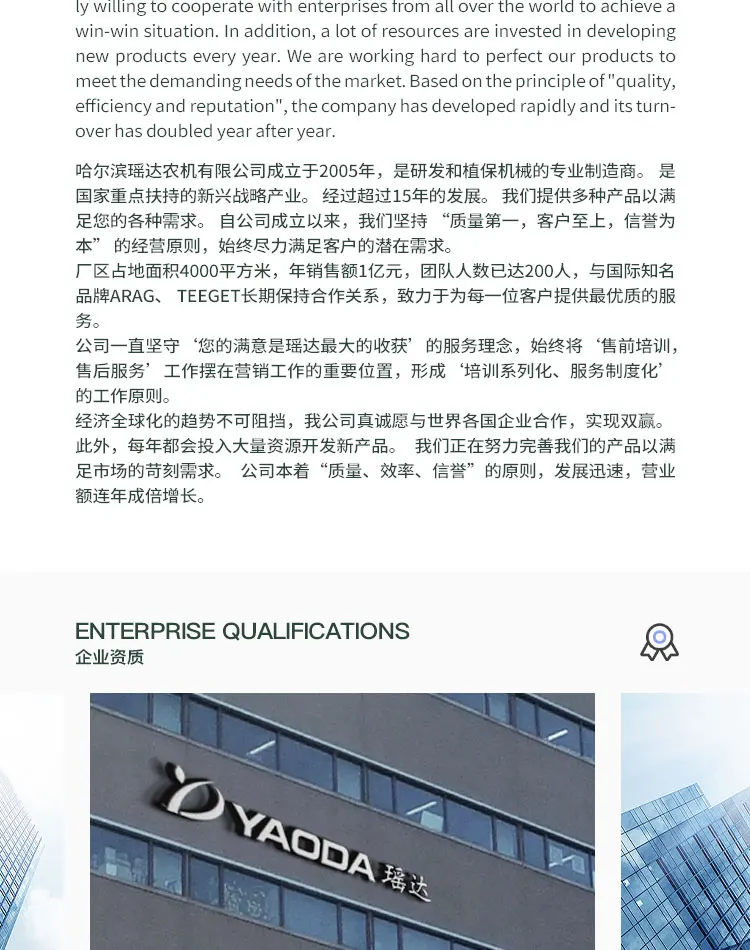 ly willing to cooperate with enterprises from all over the world to achieve a win-win situation. In addition, a lot of resources are invested in developing new products every year. We are working hard to perfect our products to meet the demanding needs of the market. Based on the principle of "quality, efficiency and reputation", the company has developed rapidly and its turnover has doubled year after year.

哈尔滨瑶达农机有限公司成立于2005年，是研发和植保机械的专业制造商。是国家重点扶持的新兴战略产业。经过超过15年的发展。我们提供多种产品以满足您的各种需求。自公司成立以来，我们坚持“质量第一，客户至上，信誉为本”的经营原则，始终尽力满足客户的潜在需求。
厂区占地面积4000平方米，年销售额1亿元，团队人数已达200人，与国际知名品牌ARAG、TEEGET长期保持合作关系，致力于为每一位客户提供最优质的服务。
公司一直坚守‘您的满意是瑶达最大的收获’的服务理念，始终将‘售前培训，售后服务’工作摆在营销工作的重要位置，形成‘培训系列化、服务制度化’的工作原则。
经济全球化的趋势不可阻挡，我公司真诚愿与世界各国企业合作，实现双赢。此外，每年都会投入大量资源开发新产品。我们正在努力完善我们的产品以满足市场的苛刻需求。公司本着“质量、效率、信誉”的原则，发展迅速，营业额连年成倍增长。

ENTERPRISE QUALIFICATIONS
企业资质

YAODA 瑶达